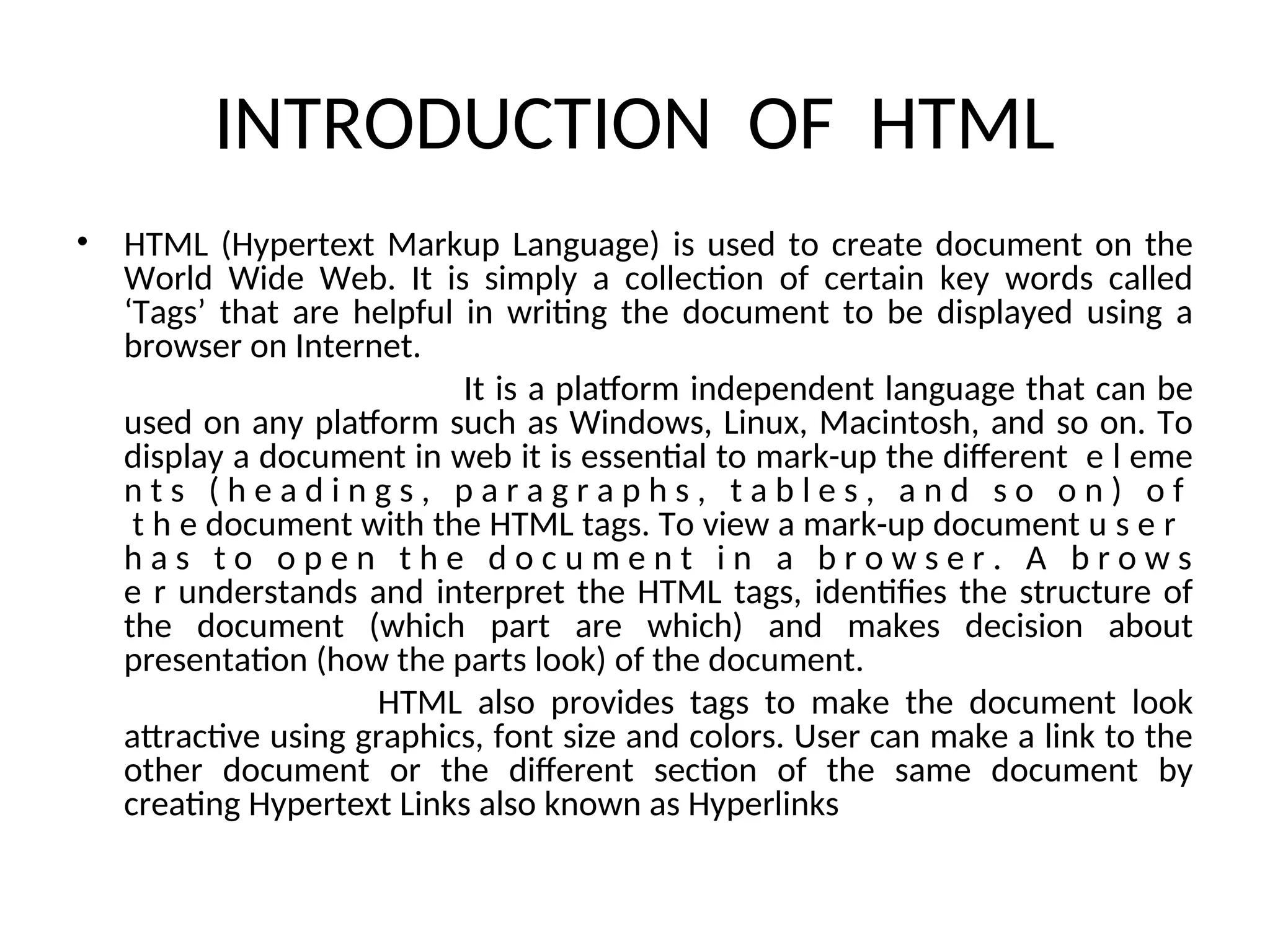 INTRODUCTION OF HTML

• HTML (Hypertext Markup Language) is used to create document on the World Wide Web. It is simply a collection of certain key words called ‘Tags’ that are helpful in writing the document to be displayed using a browser on Internet.

It is a platform independent language that can be used on any platform such as Windows, Linux, Macintosh, and so on. To display a document in web it is essential to mark-up the different elements (headings, paragraphs, tables, and so on) of the document with the HTML tags. To view a mark-up document user has to open the document in a browser. A browser understands and interpret the HTML tags, identifies the structure of the document (which part are which) and makes decision about presentation (how the parts look) of the document.

HTML also provides tags to make the document look attractive using graphics, font size and colors. User can make a link to the other document or the different section of the same document by creating Hypertext Links also known as Hyperlinks